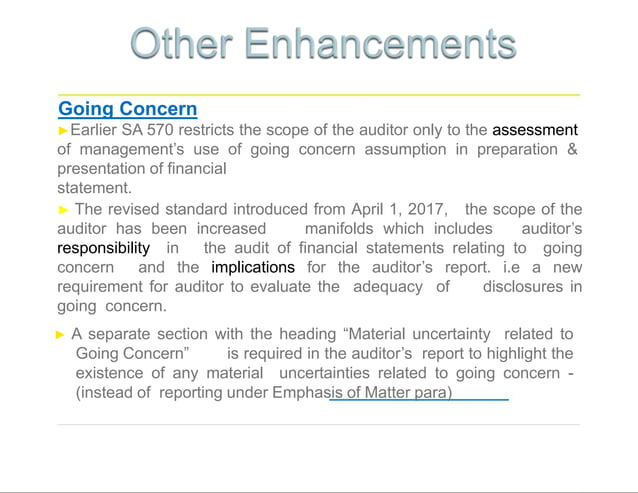 Other Enhancements

Going Concern

►Earlier SA 570 restricts the scope of the auditor only to the assessment of management's use of going concern assumption in preparation & presentation of financial statement.

► The revised standard introduced from April 1, 2017, the scope of the auditor has been increased manifolds which includes auditor's responsibility in the audit of financial statements relating to going concern and the implications for the auditor's report. i.e a new requirement for auditor to evaluate the adequacy of disclosures in going concern.

► A separate section with the heading "Material uncertainty related to Going Concern" is required in the auditor's report to highlight the existence of any material uncertainties related to going concern - (instead of reporting under Emphasis of Matter para)